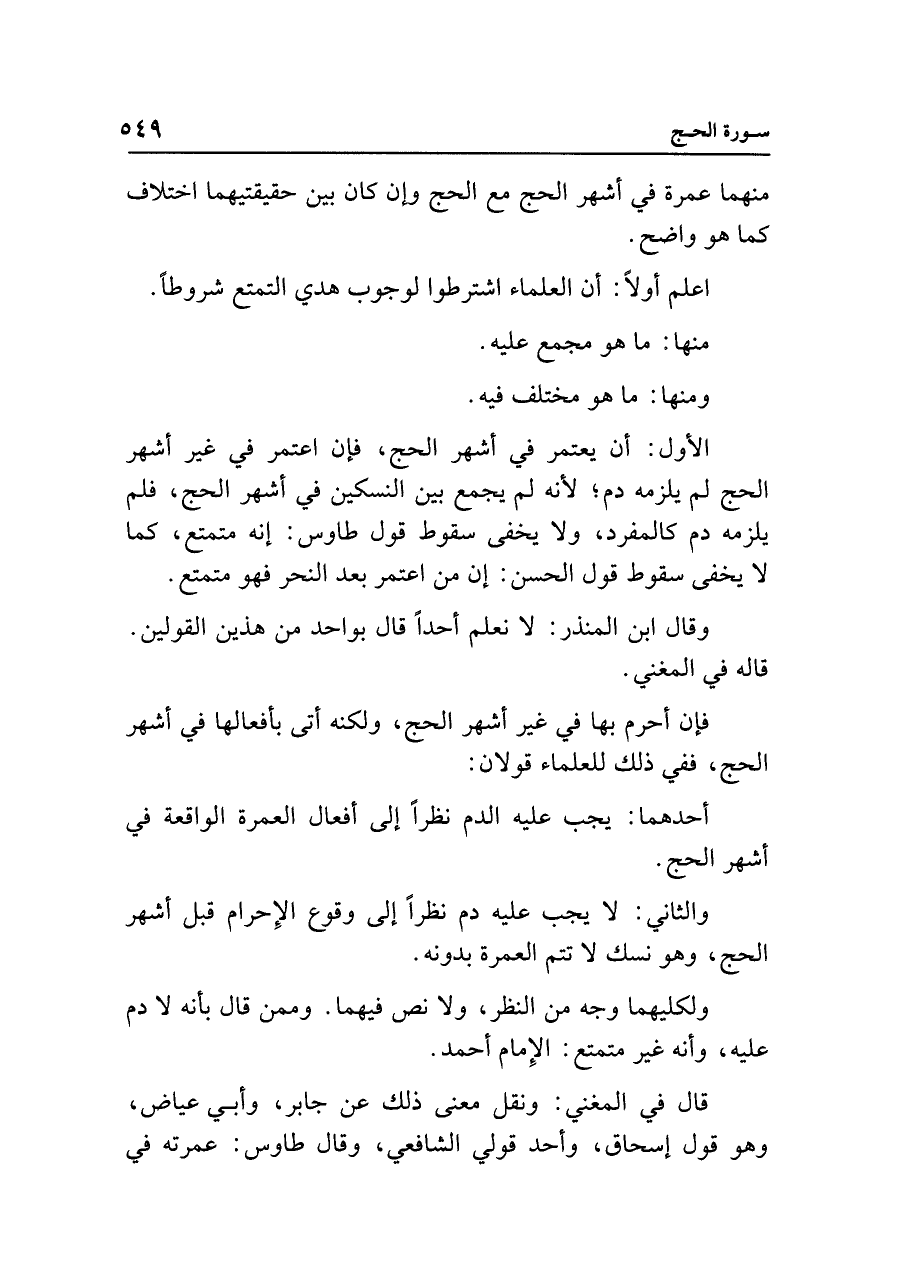 سورة الحج ٥٤٩

منهما عمرة في أشهر الحج مع الحج وإن كان بين حقيقتيهما اختلاف كما هو واضح.

اعلم أولاً: أن العلماء اشترطوا لوجوب هدي التمتع شروطاً.

منها: ما هو مجمع عليه.

ومنها: ما هو مختلف فيه.

الأول: أن يعتمر في أشهر الحج، فإن اعتمر في غير أشهر الحج لم يلزمه دم؛ لأنه لم يجمع بين النسكين في أشهر الحج، فلم يلزمه دم كالمفرد، ولا يخفى سقوط قول طاوس: إنه متمتع، كما لا يخفى سقوط قول الحسن: إن من اعتمر بعد النحر فهو متمتع.

وقال ابن المنذر: لا نعلم أحداً قال بواحد من هذين القولين. قاله في المغني.

فإن أحرم بها في غير أشهر الحج، ولكنه أتى بأفعالها في أشهر الحج، ففي ذلك للعلماء قولان:

أحدهما: يجب عليه الدم نظراً إلى أفعال العمرة الواقعة في أشهر الحج.

والثاني: لا يجب عليه دم نظراً إلى وقوع الإحرام قبل أشهر الحج، وهو نسك لا تتم العمرة بدونه.

ولكليهما وجه من النظر، ولا نص فيهما. وممن قال بأنه لا دم عليه، وأنه غير متمتع: الإمام أحمد.

قال في المغني: ونقل معنى ذلك عن جابر، وأبي عياض، وهو قول إسحاق، وأحد قولي الشافعي، وقال طاوس: عمرته في